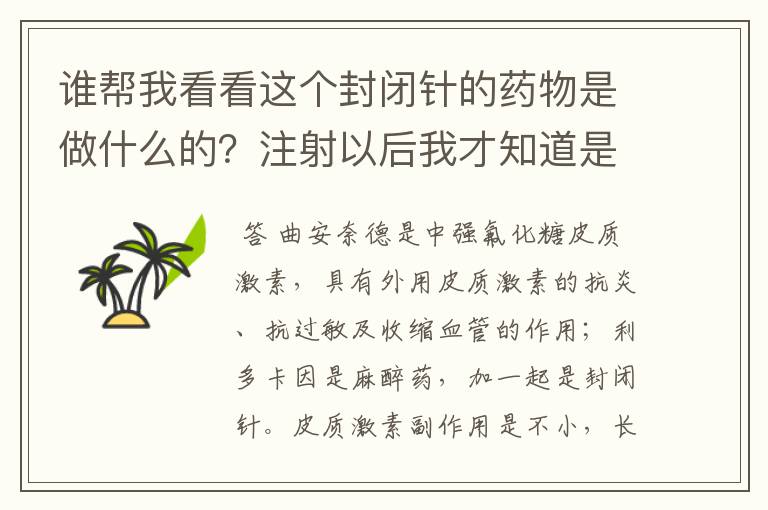 谁帮我看看这个封闭针的药物是做什么的？注射以后我才知道是

答 曲安奈德是中强氟化糖皮质激素，具有外用皮质激素的抗炎、抗过敏及收缩血管的作用；利多卡因是麻醉药，加一起是封闭针。皮质激素副作用是不小，长